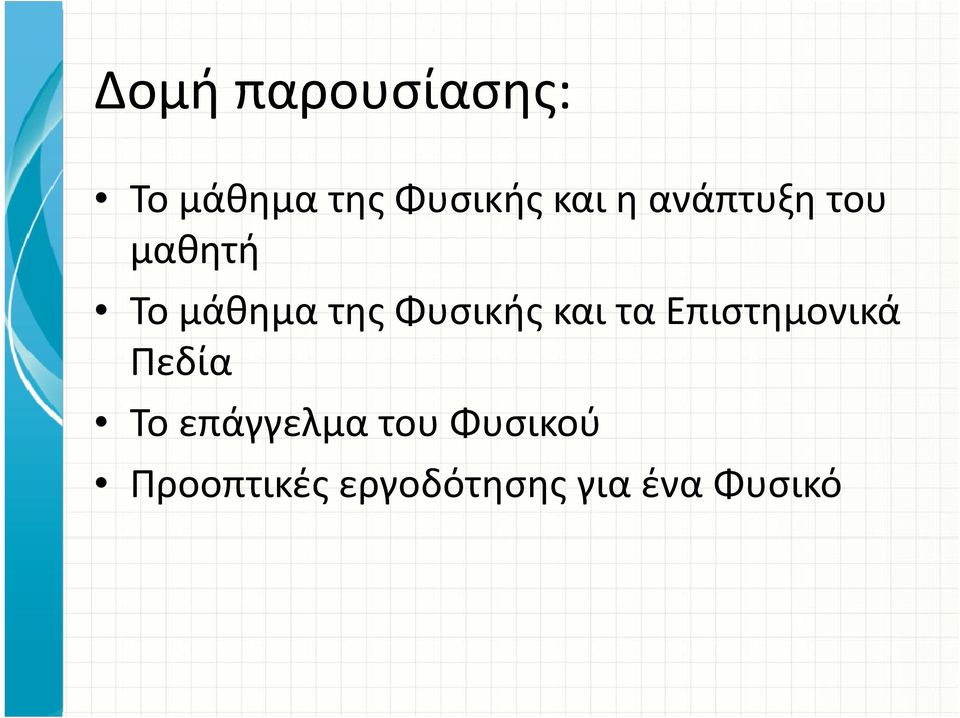 Δομή παρουσίασης:

• Το μάθημα της Φυσικής και η ανάπτυξη του μαθητή
• Το μάθημα της Φυσικής και τα Επιστημονικά Πεδία
• Το επάγγελμα του Φυσικού
• Προοπτικές εργοδότησης για ένα Φυσικό